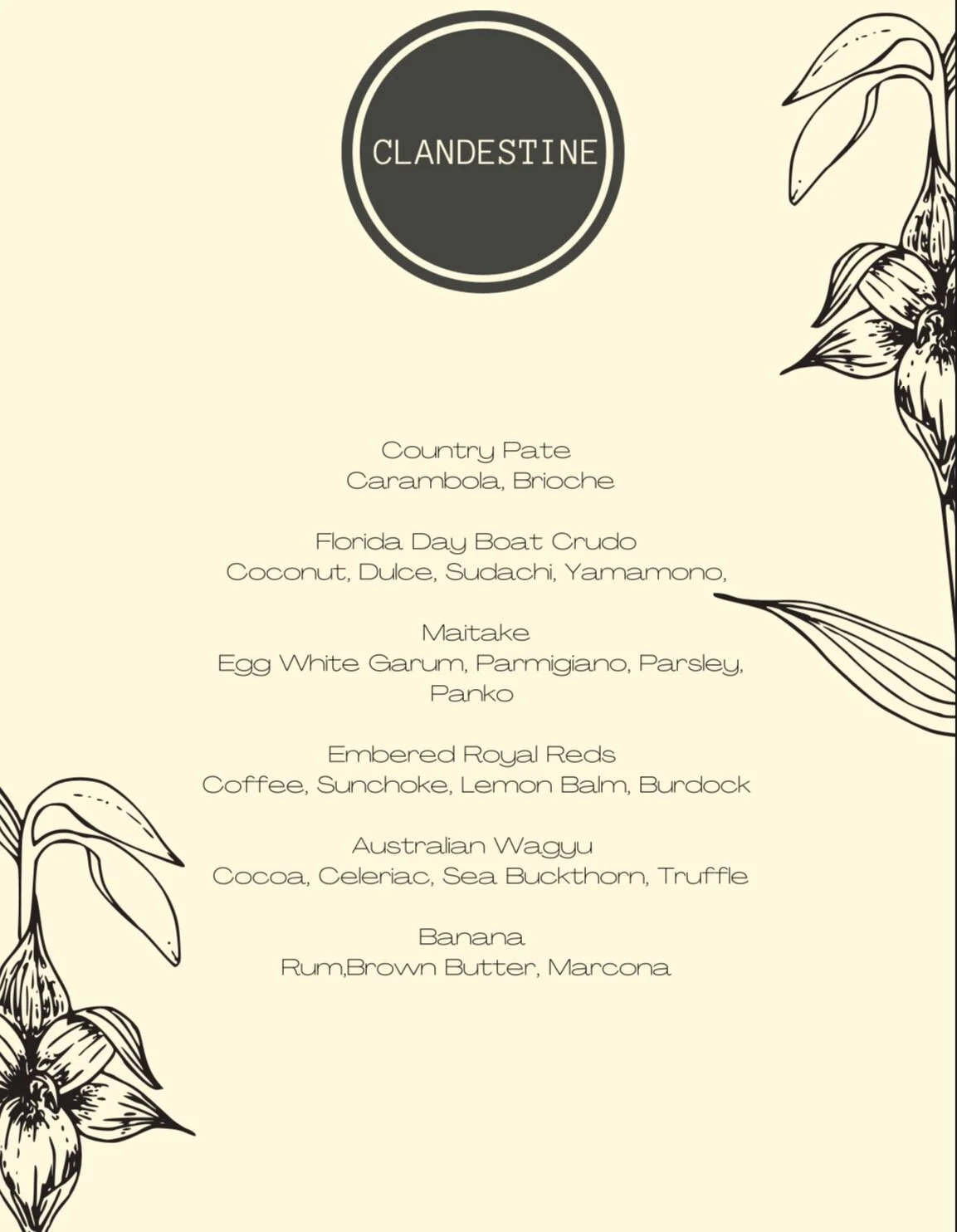 CLANDESTINE

Country Pate
Carambola, Brioche

Florida Day Boat Crudo
Coconut, Dulce, Sudachi, Yamamono,

Maitake
Egg White Garum, Parmigiano, Parsley, Panko

Embered Royal Reds
Coffee, Sunchoke, Lemon Balm, Burdock

Australian Wagyu
Cocoa, Celeriac, Sea Buckthorn, Truffle

Banana
Rum,Brown Butter, Marcona